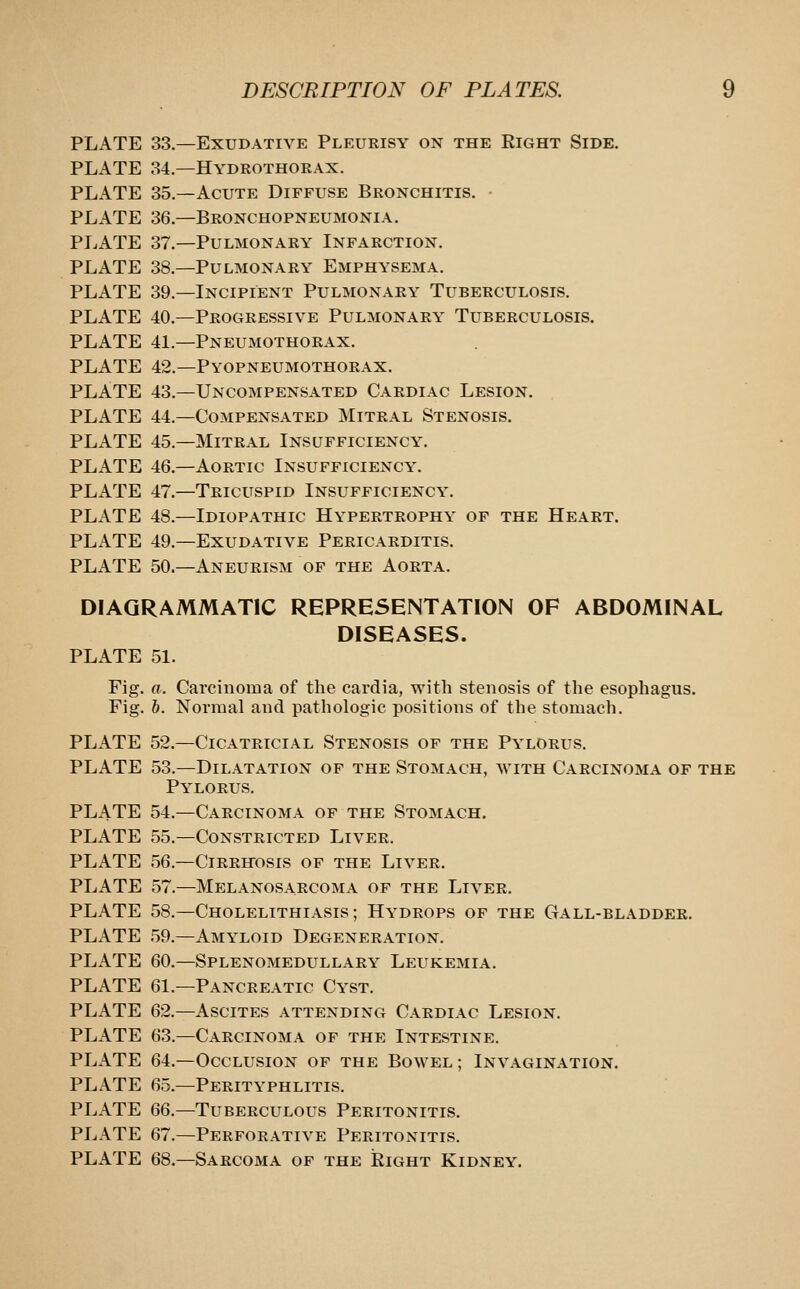 DESCRIPTION OF PLATES. 9

PLATE 33.—Exudative Pleurisy on the Right Side.
PLATE 34.—Hydrothorax.
PLATE 35.—Acute Diffuse Bronchitis.
PLATE 36.—Bronchopneumonia.
PLATE 37.—Pulmonary Infarction.
PLATE 38.—Pulmonary Emphysema.
PLATE 39.—Incipient Pulmonary Tuberculosis.
PLATE 40.—Progressive Pulmonary Tuberculosis.
PLATE 41.—Pneumothorax.
PLATE 42.—Pyopneumothorax.
PLATE 43.—Uncompensated Cardiac Lesion.
PLATE 44.—Compensated Mitral Stenosis.
PLATE 45.—Mitral Insufficiency.
PLATE 46.—Aortic Insufficiency.
PLATE 47.—Tricuspid Insufficiency.
PLATE 48.—Idiopathic Hypertrophy of the Heart.
PLATE 49.—Exudative Pericarditis.
PLATE 50.—Aneurism of the Aorta.

DIAGRAMMATIC REPRESENTATION OF ABDOMINAL DISEASES.

PLATE 51.
Fig. a. Carcinoma of the cardia, with stenosis of the esophagus.
Fig. b. Normal and pathologic positions of the stomach.

PLATE 52.—Cicatricial Stenosis of the Pylorus.
PLATE 53.—Dilatation of the Stomach, with Carcinoma of the Pylorus.
PLATE 54.—Carcinoma of the Stomach.
PLATE 55.—Constricted Liver.
PLATE 56.—Cirrhosis of the Liver.
PLATE 57.—Melanosarcoma of the Liver.
PLATE 58.—Cholelithiasis; Hydrops of the Gall-bladder.
PLATE 59.—Amyloid Degeneration.
PLATE 60.—Splenomedullary Leukemia.
PLATE 61.—Pancreatic Cyst.
PLATE 62.—Ascites attending Cardiac Lesion.
PLATE 63.—Carcinoma of the Intestine.
PLATE 64.—Occlusion of the Bowel; Invagination.
PLATE 65.—Perityphlitis.
PLATE 66.—Tuberculous Peritonitis.
PLATE 67.—Perforative Peritonitis.
PLATE 68.—Sarcoma of the Right Kidney.